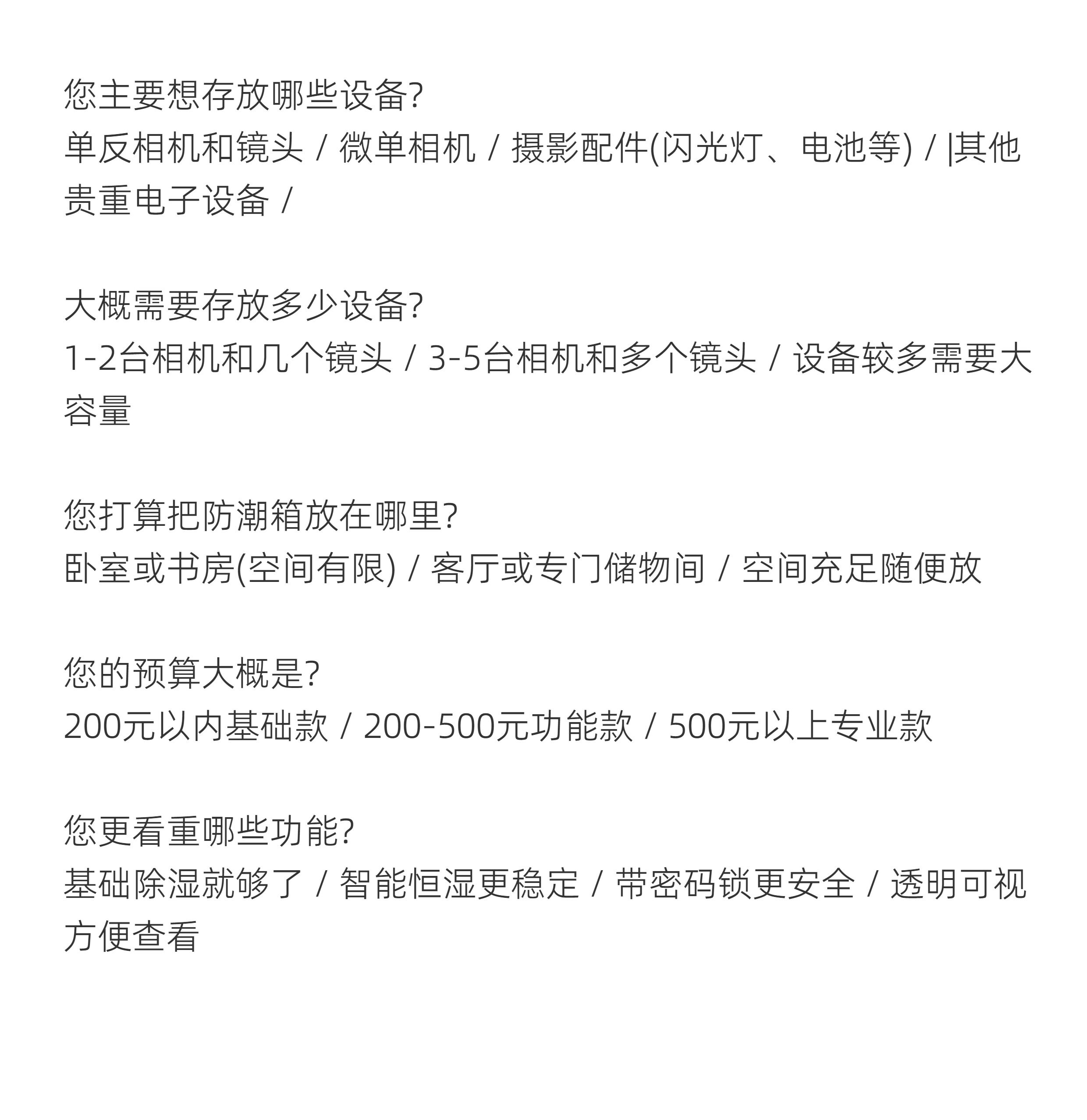 您主要想存放哪些设备?
单反相机和镜头 / 微单相机 / 摄影配件(闪光灯、电池等) / |其他贵重电子设备 /

大概需要存放多少设备?
1-2台相机和几个镜头 / 3-5台相机和多个镜头 / 设备较多需要大容量

您打算把防潮箱放在哪里?
卧室或书房(空间有限) / 客厅或专门储物间 / 空间充足随便放

您的预算大概是?
200元以内基础款 / 200-500元功能款 / 500元以上专业款

您更看重哪些功能?
基础除湿就够了 / 智能恒湿更稳定 / 带密码锁更安全 / 透明可视方便查看